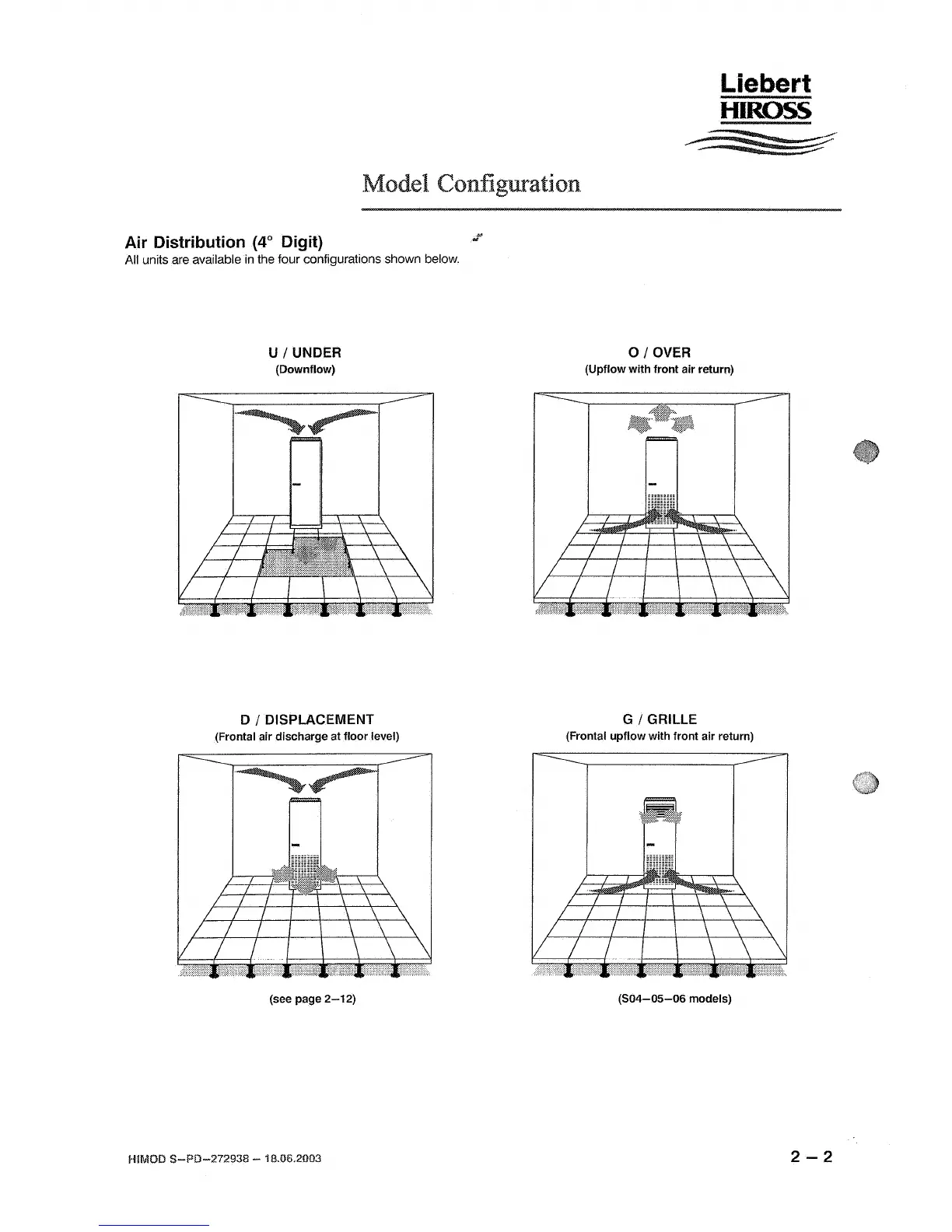 Liebert
HIROSS

Model Configuration

Air Distribution (4° Digit)
All units are available in the four configurations shown below.

U / UNDER
(Downflow)

O / OVER
(Upflow with front air return)

D / DISPLACEMENT
(Frontal air discharge at floor level)

G / GRILLE
(Frontal upflow with front air return)

(see page 2–12)

(S04–05–06 models)

HIMOD S–PD–272938 – 18.06.2003

2 – 2